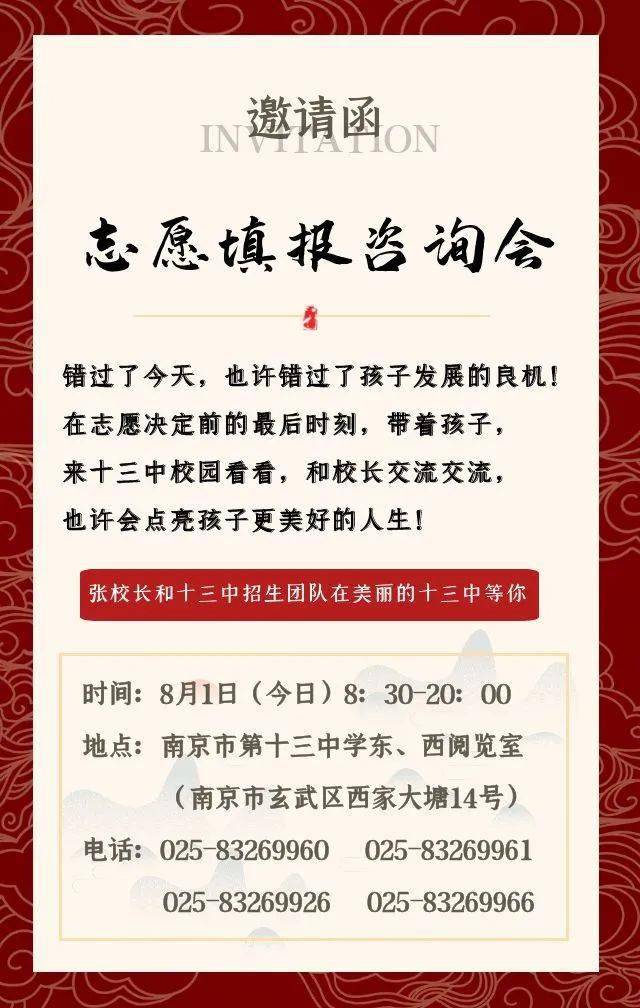 邀请函
INVITATION

志愿填报咨询会

错过了今天，也许错过了孩子发展的良机！
在志愿决定前的最后时刻，带着孩子，
来十三中校园看看，和校长交流交流，
也许会点亮孩子更美好的人生！

张校长和十三中招生团队在美丽的十三中等你

时间：8月1日（今日）8：30-20：00
地点：南京市第十三中学东、西阅览室
（南京市玄武区西家大塘14号）
电话：025-83269960 025-83269961
025-83269926 025-83269966